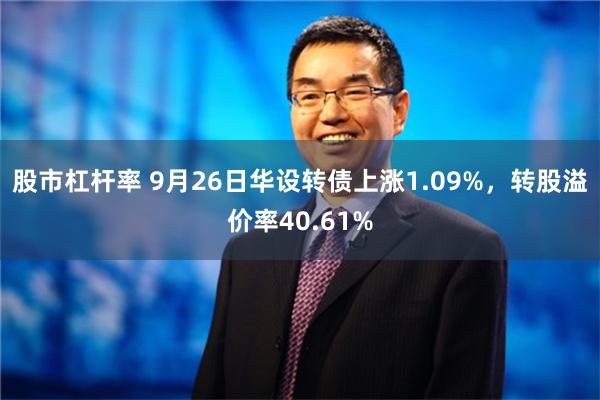 股市杠杆率 9月26日华设转债上涨1.09%，转股溢价率40.61%